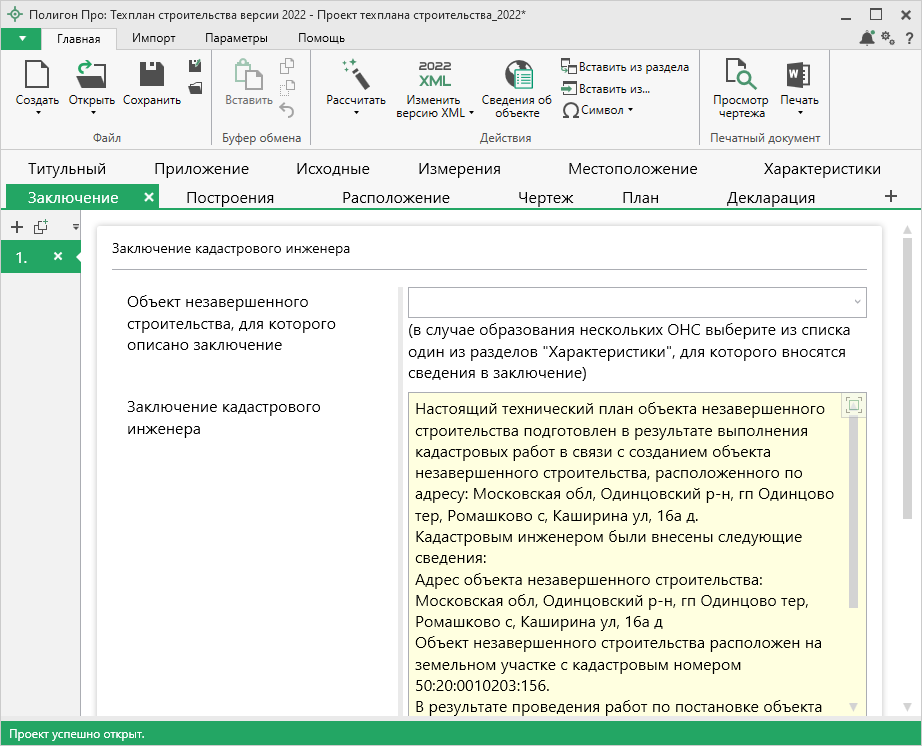 Полигон Про: Техплан строительства версии 2022 - Проект техплана строительства_2022*

Главная Импорт Параметры Помощь

Создать Открыть Сохранить
Файл

Вставить
Буфер обмена

Рассчитать
2022 XML Изменить версию XML
Сведения об объекте
Вставить из раздела
Вставить из...
Символ
Действия

Просмотр чертежа
Печать
Печатный документ

Титульный Приложение Исходные Измерения Местоположение Характеристики
Заключение Построения Расположение Чертеж План Декларация

1.

Заключение кадастрового инженера

Объект незавершенного строительства, для которого описано заключение

(в случае образования нескольких ОНС выберите из списка один из разделов "Характеристики", для которого вносятся сведения в заключение)

Заключение кадастрового инженера

Настоящий технический план объекта незавершенного строительства подготовлен в результате выполнения кадастровых работ в связи с созданием объекта незавершенного строительства, расположенного по адресу: Московская обл, Одинцовский р-н, гп Одинцово тер, Ромашково с, Каширина ул, 16а д.
Кадастровым инженером были внесены следующие сведения:
Адрес объекта незавершенного строительства: Московская обл, Одинцовский р-н, гп Одинцово тер, Ромашково с, Каширина ул, 16а д
Объект незавершенного строительства расположен на земельном участке с кадастровым номером 50:20:0010203:156.
В результате проведения работ по постановке объекта

Проект успешно открыт.